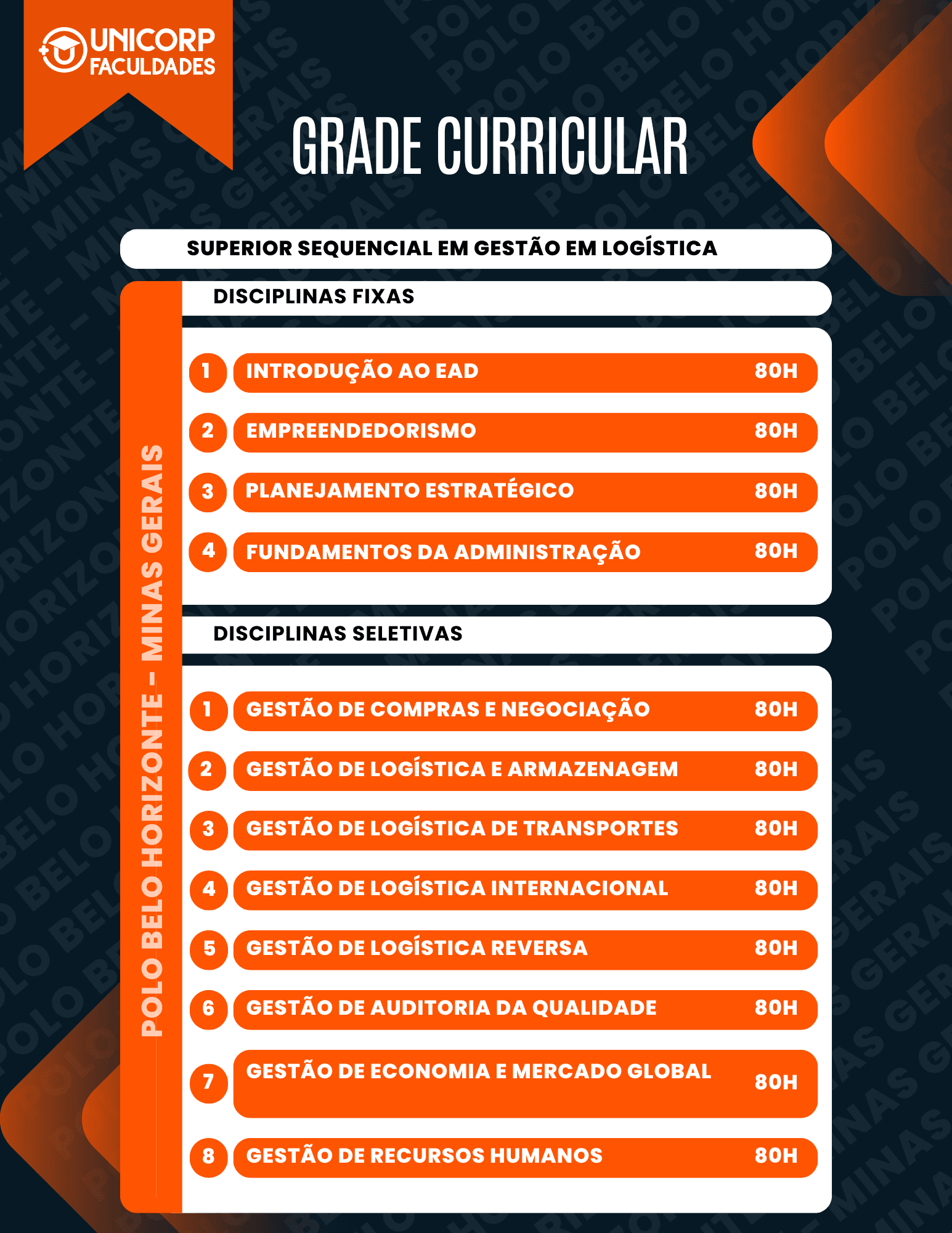 UNICORP FACULDADES

GRADE CURRICULAR

SUPERIOR SEQUENCIAL EM GESTÃO EM LOGÍSTICA

POLO BELO HORIZONTE - MINAS GERAIS

DISCIPLINAS FIXAS

1 INTRODUÇÃO AO EAD 80H
2 EMPREENDEDORISMO 80H
3 PLANEJAMENTO ESTRATÉGICO 80H
4 FUNDAMENTOS DA ADMINISTRAÇÃO 80H

DISCIPLINAS SELETIVAS

1 GESTÃO DE COMPRAS E NEGOCIAÇÃO 80H
2 GESTÃO DE LOGÍSTICA E ARMAZENAGEM 80H
3 GESTÃO DE LOGÍSTICA DE TRANSPORTES 80H
4 GESTÃO DE LOGÍSTICA INTERNACIONAL 80H
5 GESTÃO DE LOGÍSTICA REVERSA 80H
6 GESTÃO DE AUDITORIA DA QUALIDADE 80H
7 GESTÃO DE ECONOMIA E MERCADO GLOBAL 80H
8 GESTÃO DE RECURSOS HUMANOS 80H